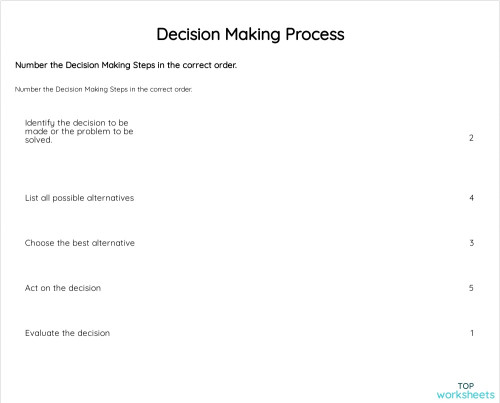 Decision Making Process

Number the Decision Making Steps in the correct order.

Number the Decision Making Steps in the correct order.

Identify the decision to be made or the problem to be solved. 2

List all possible alternatives 4

Choose the best alternative 3

Act on the decision 5

Evaluate the decision 1

TOP
worksheets